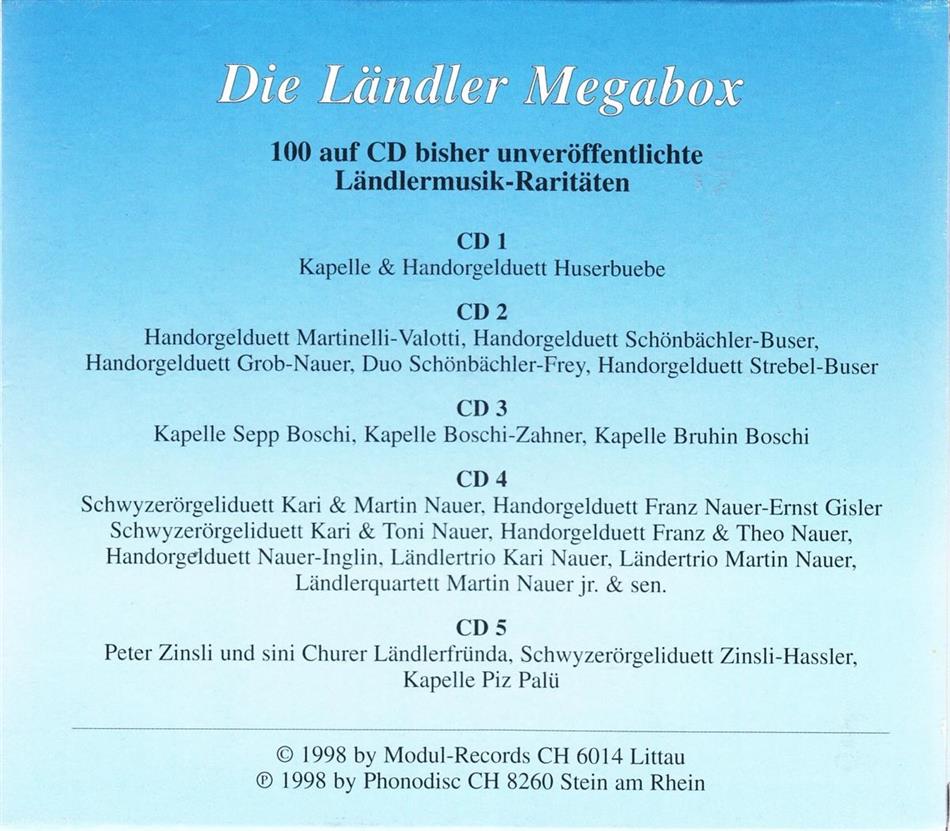 Die Ländler Megabox

100 auf CD bisher unveröffentlichte Ländlermusik-Raritäten

CD 1
Kapelle & Handorgelduett Huserbuebe

CD 2
Handorgelduett Martinelli-Valotti, Handorgelduett Schönbächler-Buser, Handorgelduett Grob-Nauer, Duo Schönbächler-Frey, Handorgelduett Strebel-Buser

CD 3
Kapelle Sepp Boschi, Kapelle Boschi-Zahner, Kapelle Bruhin Boschi

CD 4
Schwyzerörgeliduett Kari & Martin Nauer, Handorgelduett Franz Nauer-Ernst Gisler Schwyzerörgeliduett Kari & Toni Nauer, Handorgelduett Franz & Theo Nauer, Handorgelduett Nauer-Inglin, Ländlertrio Kari Nauer, Ländertrio Martin Nauer, Ländlerquartett Martin Nauer jr. & sen.

CD 5
Peter Zinsli und sini Churer Ländlerfründa, Schwyzerörgeliduett Zinsli-Hassler, Kapelle Piz Palü

© 1998 by Modul-Records CH 6014 Littau
℗ 1998 by Phonodisc CH 8260 Stein am Rhein